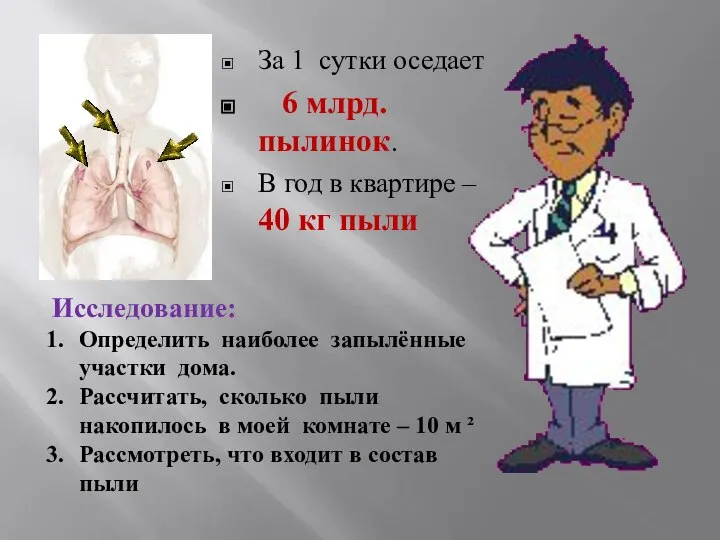 За 1 сутки оседает

6 млрд. пылинок.

В год в квартире – 40 кг пыли

Исследование:
1. Определить наиболее запылённые участки дома.
2. Рассчитать, сколько пыли накопилось в моей комнате – 10 м $^2$
3. Рассмотреть, что входит в состав пыли